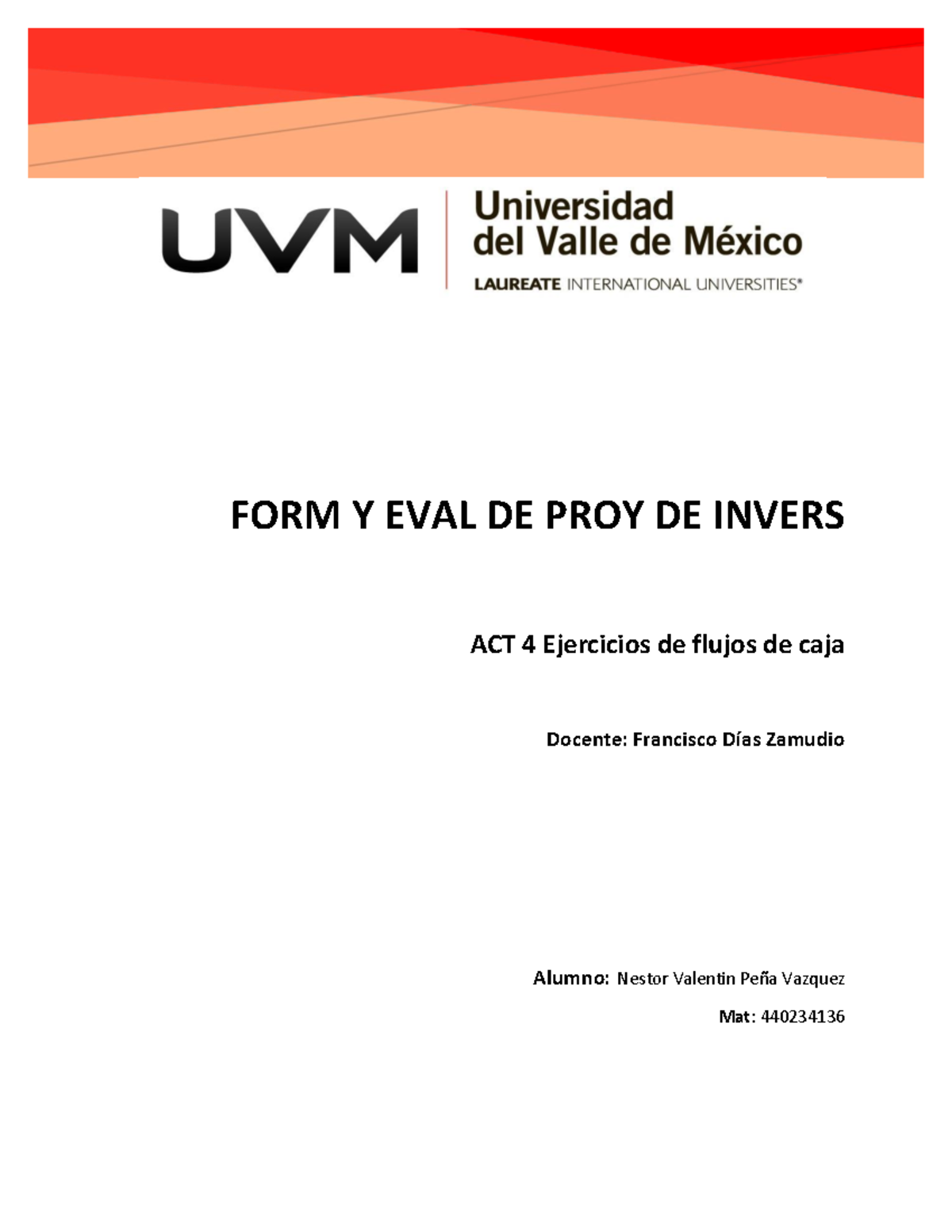 UVM

Universidad del Valle de México

LAUREATE INTERNATIONAL UNIVERSITIES®

FORM Y EVAL DE PROY DE INVERS

ACT 4 Ejercicios de flujos de caja

Docente: Francisco Días Zamudio

Alumno: Nestor Valentin Peña Vazquez

Mat: 440234136